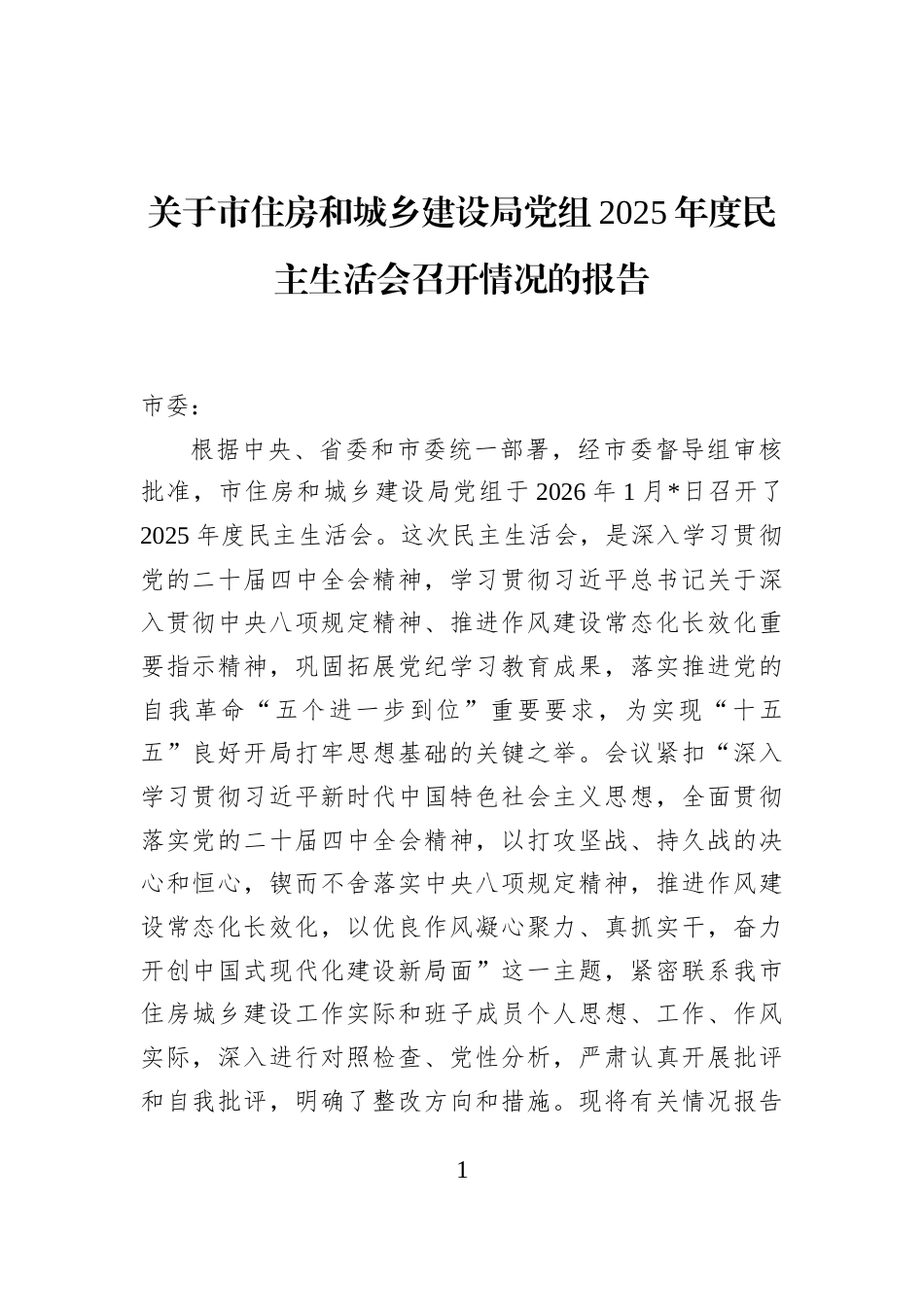 关于市住房和城乡建设局党组2025年度民主生活会召开情况的报告

市委：

根据中央、省委和市委统一部署，经市委督导组审核批准，市住房和城乡建设局党组于2026年1月*日召开了2025年度民主生活会。这次民主生活会，是深入学习贯彻党的二十届四中全会精神，学习贯彻习近平总书记关于深入贯彻中央八项规定精神、推进作风建设常态化长效化重要指示精神，巩固拓展党纪学习教育成果，落实推进党的自我革命“五个进一步到位”重要要求，为实现“十五五”良好开局打牢思想基础的关键之举。会议紧扣“深入学习贯彻习近平新时代中国特色社会主义思想，全面贯彻落实党的二十届四中全会精神，以打攻坚战、持久战的决心和恒心，锲而不舍落实中央八项规定精神，推进作风建设常态化长效化，以优良作风凝心聚力、真抓实干，奋力开创中国式现代化建设新局面”这一主题，紧密联系我市住房城乡建设工作实际和班子成员个人思想、工作、作风实际，深入进行对照检查、党性分析，严肃认真开展批评和自我批评，明确了整改方向和措施。现将有关情况报告

1